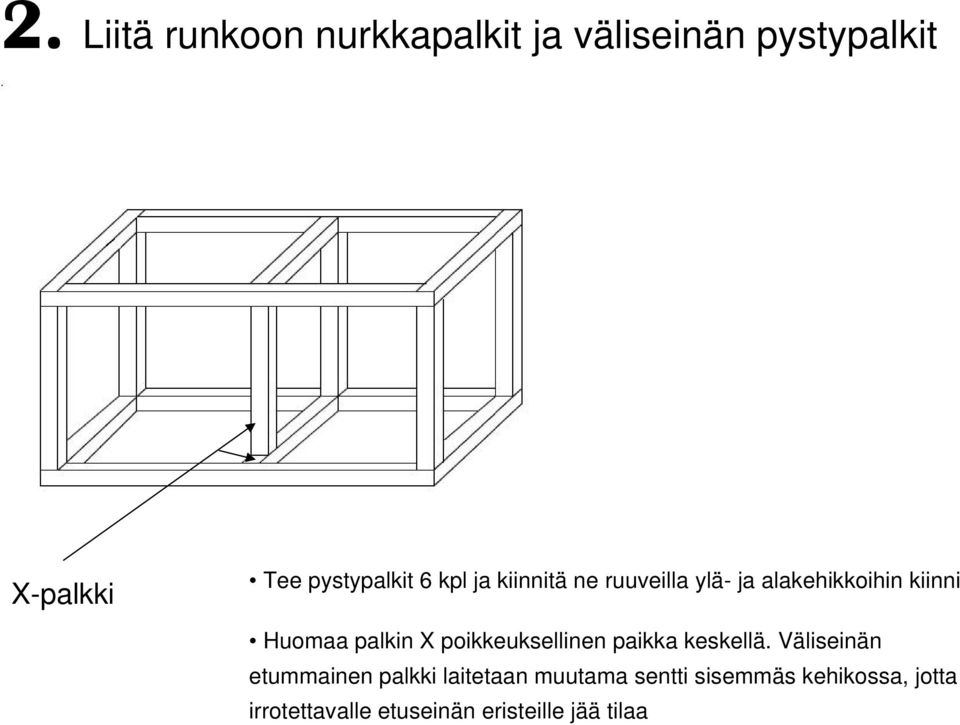 2. Liitä runkoon nurkkapalkit ja väliseinän pystypalkit

X-palkki

• Tee pystypalkit 6 kpl ja kiinnitä ne ruuveilla ylä- ja alakehikkoihin kiinni

• Huomaa palkin X poikkeuksellinen paikka keskellä. Väliseinän etummainen palkki laitetaan muutama sentti sisemmäs kehikossa, jotta irrotettavalle etuseinän eristeille jää tilaa